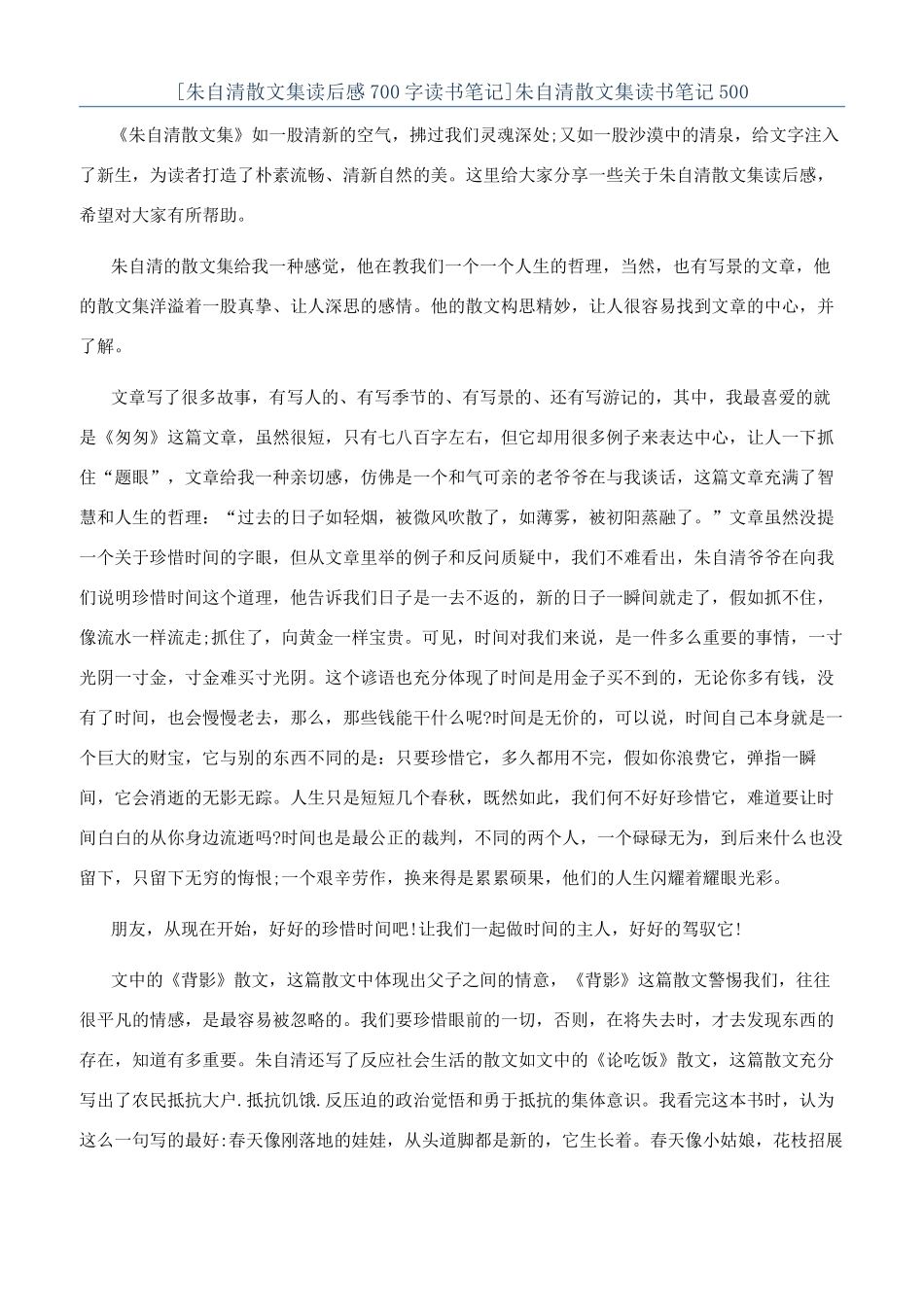 [朱自清散文集读后感700字读书笔记]朱自清散文集读书笔记500

《朱自清散文集》如一股清新的空气，拂过我们灵魂深处;又如一股沙漠中的清泉，给文字注入了新生，为读者打造了朴素流畅、清新自然的美。这里给大家分享一些关于朱自清散文集读后感，希望对大家有所帮助。

朱自清的散文集给我一种感觉，他在教我们一个一个人生的哲理，当然，也有写景的文章，他的散文集洋溢着一股真挚、让人深思的感情。他的散文构思精妙，让人很容易找到文章的中心，并了解。

文章写了很多故事，有写人的、有写季节的、有写景的、还有写游记的，其中，我最喜爱的就是《匆匆》这篇文章，虽然很短，只有七八百字左右，但它却用很多例子来表达中心，让人一下抓住“题眼”，文章给我一种亲切感，仿佛是一个和气可亲的老爷爷在与我谈话，这篇文章充满了智慧和人生的哲理：“过去的日子如轻烟，被微风吹散了，如薄雾，被初阳蒸融了。”文章虽然没提一个关于珍惜时间的字眼，但从文章里举的例子和反问质疑中，我们不难看出，朱自清爷爷在向我们说明珍惜时间这个道理，他告诉我们日子是一去不返的，新的日子一瞬间就走了，假如抓不住，像流水一样流走;抓住了，向黄金一样宝贵。可见，时间对我们来说，是一件多么重要的事情，一寸光阴一寸金，寸金难买寸光阴。这个谚语也充分体现了时间是用金子买不到的，无论你多有钱，没有了时间，也会慢慢老去，那么，那些钱能干什么呢?时间是无价的，可以说，时间自己本身就是一个巨大的财宝，它与别的东西不同的是：只要珍惜它，多久都用不完，假如你浪费它，弹指一瞬间，它会消逝的无影无踪。人生只是短短几个春秋，既然如此，我们何不好好珍惜它，难道要让时间白白的从你身边流逝吗?时间也是最公正的裁判，不同的两个人，一个碌碌无为，到后来什么也没留下，只留下无穷的悔恨;一个艰辛劳作，换来得是累累硕果，他们的人生闪耀着耀眼光彩。

朋友，从现在开始，好好的珍惜时间吧!让我们一起做时间的主人，好好的驾驭它!

文中的《背影》散文，这篇散文中体现出父子之间的情意，《背影》这篇散文警惕我们，往往很平凡的情感，是最容易被忽略的。我们要珍惜眼前的一切，否则，在将失去时，才去发现东西的存在，知道有多重要。朱自清还写了反应社会生活的散文如文中的《论吃饭》散文，这篇散文充分写出了农民抵抗大户.抵抗饥饿.反压迫的政治觉悟和勇于抵抗的集体意识。我看完这本书时，认为这么一句写的最好:春天像刚落地的娃娃，从头道脚都是新的，它生长着。春天像小姑娘，花枝招展